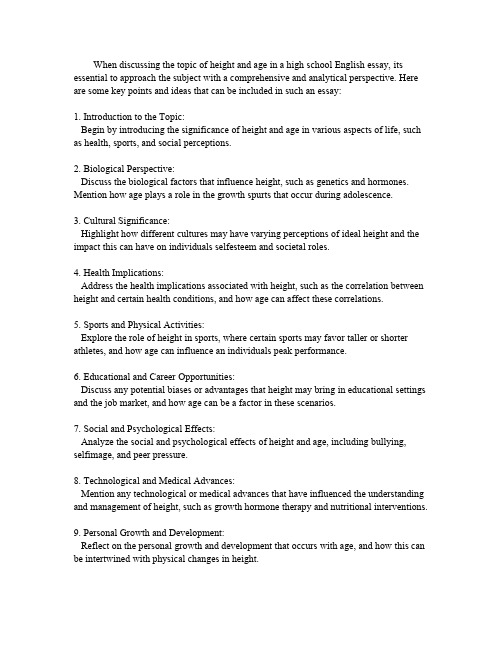 When discussing the topic of height and age in a high school English essay, its essential to approach the subject with a comprehensive and analytical perspective. Here are some key points and ideas that can be included in such an essay:

1. Introduction to the Topic:
Begin by introducing the significance of height and age in various aspects of life, such as health, sports, and social perceptions.

2. Biological Perspective:
Discuss the biological factors that influence height, such as genetics and hormones. Mention how age plays a role in the growth spurts that occur during adolescence.

3. Cultural Significance:
Highlight how different cultures may have varying perceptions of ideal height and the impact this can have on individuals selfesteem and societal roles.

4. Health Implications:
Address the health implications associated with height, such as the correlation between height and certain health conditions, and how age can affect these correlations.

5. Sports and Physical Activities:
Explore the role of height in sports, where certain sports may favor taller or shorter athletes, and how age can influence an individuals peak performance.

6. Educational and Career Opportunities:
Discuss any potential biases or advantages that height may bring in educational settings and the job market, and how age can be a factor in these scenarios.

7. Social and Psychological Effects:
Analyze the social and psychological effects of height and age, including bullying, selfimage, and peer pressure.

8. Technological and Medical Advances:
Mention any technological or medical advances that have influenced the understanding and management of height, such as growth hormone therapy and nutritional interventions.

9. Personal Growth and Development:
Reflect on the personal growth and development that occurs with age, and how this can be intertwined with physical changes in height.